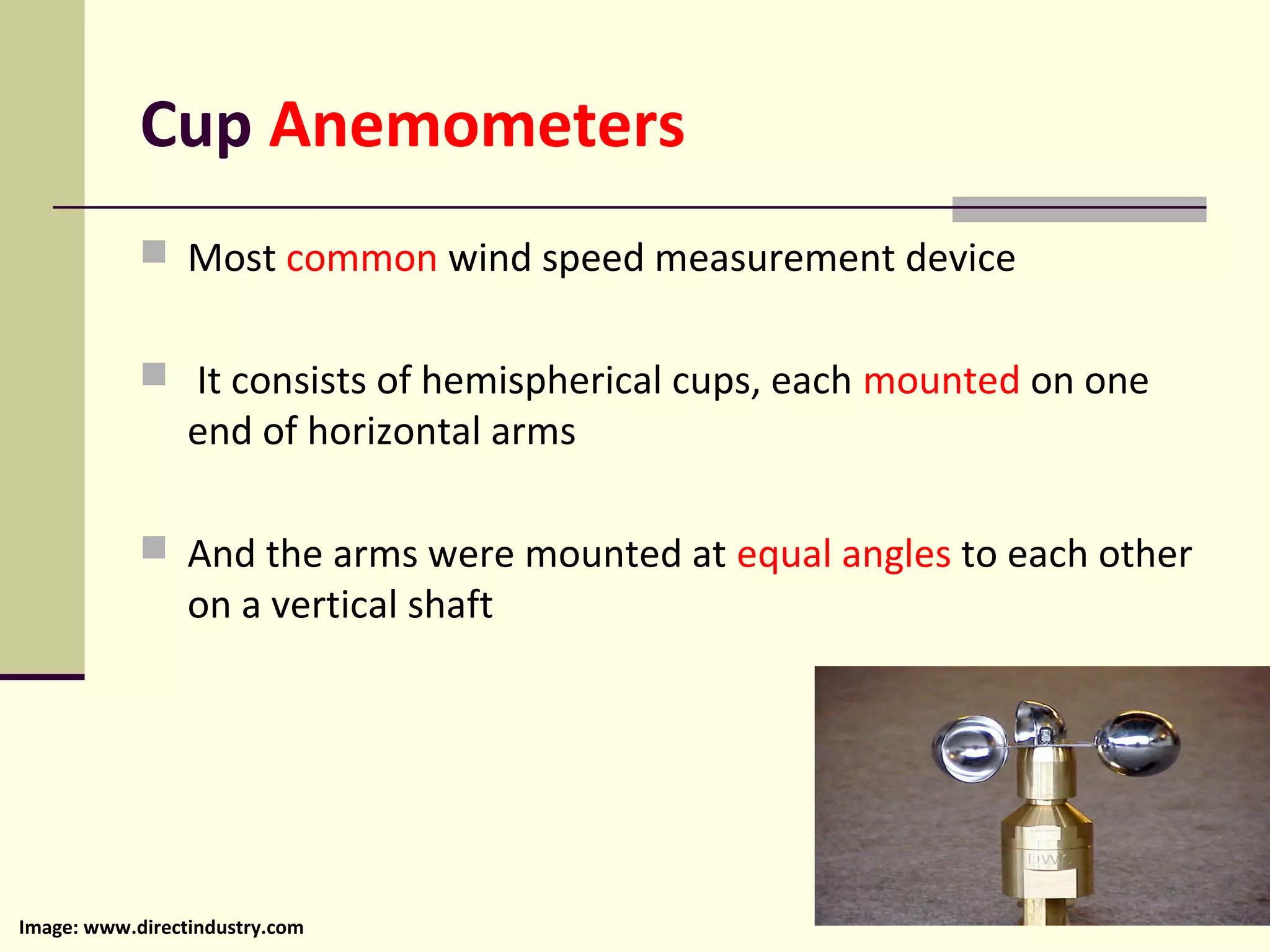 Cup Anemometers

Most common wind speed measurement device

It consists of hemispherical cups, each mounted on one end of horizontal arms

And the arms were mounted at equal angles to each other on a vertical shaft

Image: www.directindustry.com